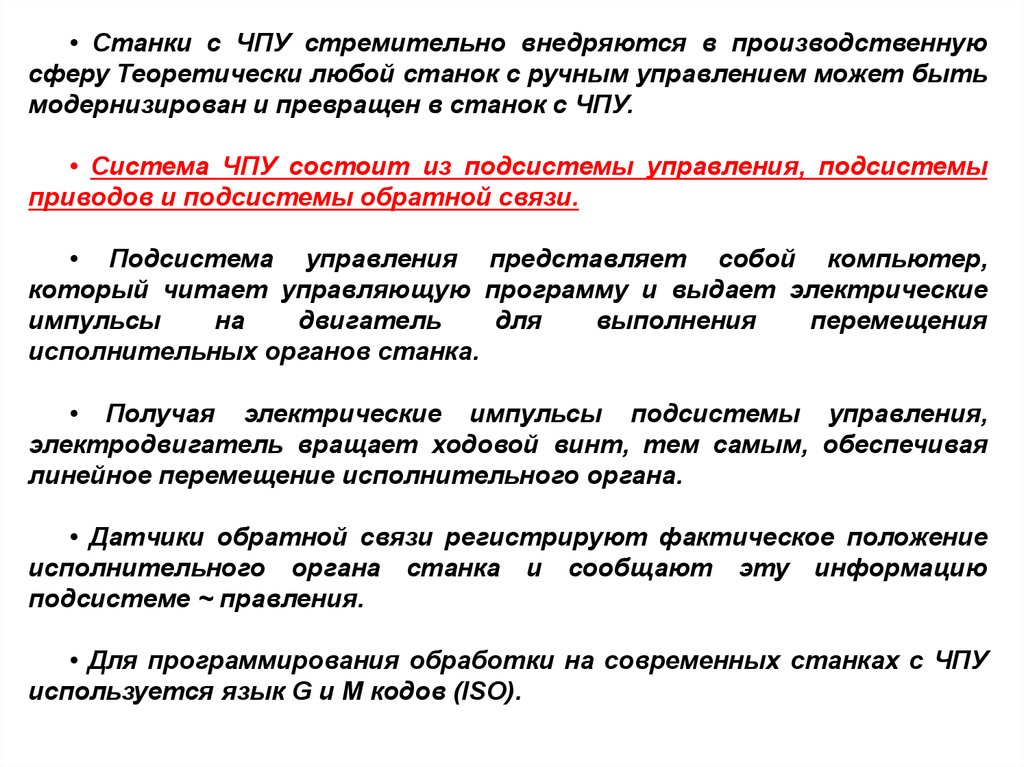 • Станки с ЧПУ стремительно внедряются в производственную сферу Теоретически любой станок с ручным управлением может быть модернизирован и превращен в станок с ЧПУ.

• Система ЧПУ состоит из подсистемы управления, подсистемы приводов и подсистемы обратной связи.

• Подсистема управления представляет собой компьютер, который читает управляющую программу и выдает электрические импульсы на двигатель для выполнения перемещения исполнительных органов станка.

• Получая электрические импульсы подсистемы управления, электродвигатель вращает ходовой винт, тем самым, обеспечивая линейное перемещение исполнительного органа.

• Датчики обратной связи регистрируют фактическое положение исполнительного органа станка и сообщают эту информацию подсистеме ~ правления.

• Для программирования обработки на современных станках с ЧПУ используется язык G и M кодов (ISO).